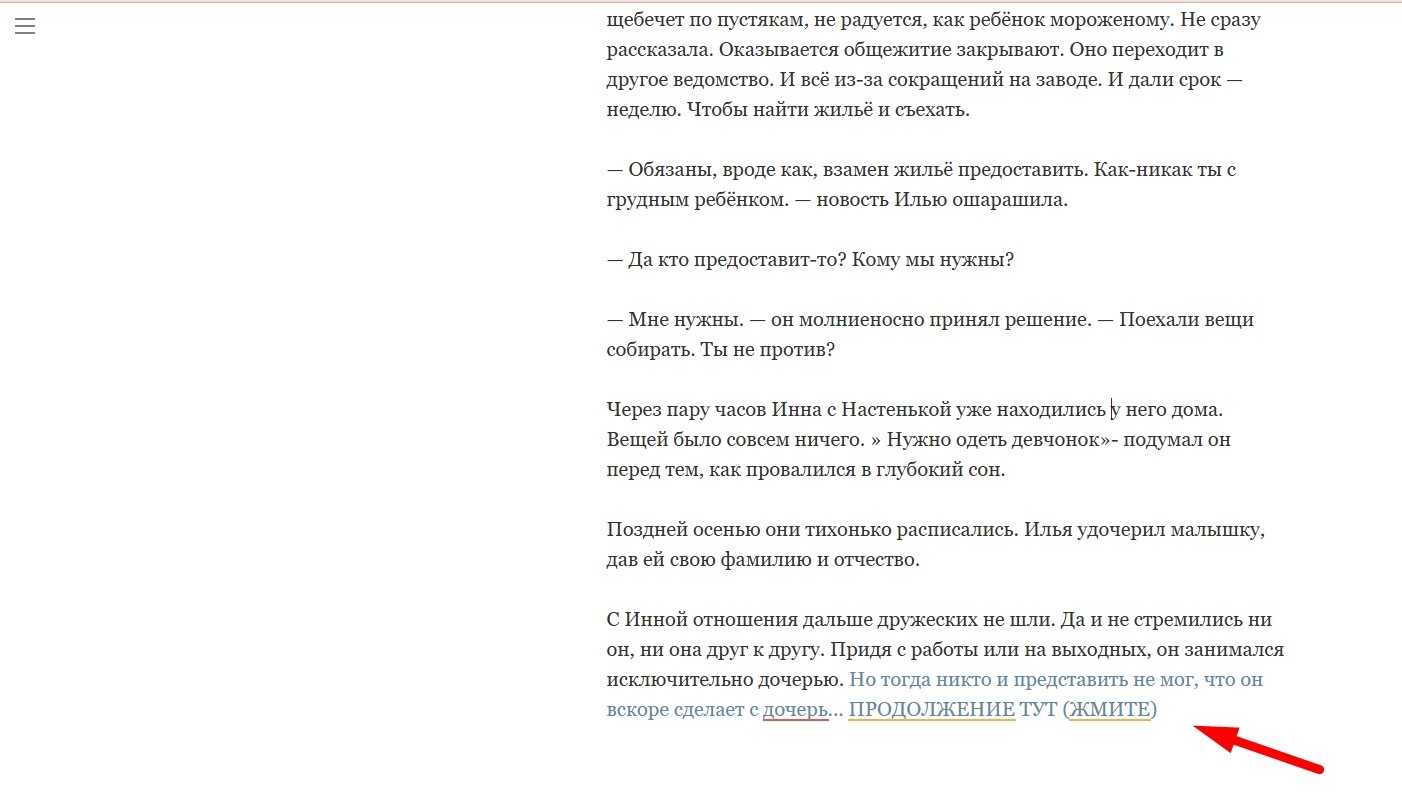 щебечет по пустякам, не радуется, как ребёнок мороженому. Не сразу рассказала. Оказывается общежитие закрывают. Оно переходит в другое ведомство. И всё из-за сокращений на заводе. И дали срок — неделю. Чтобы найти жильё и съехать.

— Обязаны, вроде как, взамен жильё предоставить. Как-никак ты с грудным ребёнком. — новость Илью ошарашила.

— Да кто предоставит-то? Кому мы нужны?

— Мне нужны. — он молниеносно принял решение. — Поехали вещи собирать. Ты не против?

Через пару часов Инна с Настенькой уже находились у него дома. Вещей было совсем ничего. » Нужно одеть девчонок»- подумал он перед тем, как провалился в глубокий сон.

Поздней осенью они тихонько расписались. Илья удочерил малышку, дав ей свою фамилию и отчество.

С Инной отношения дальше дружеских не шли. Да и не стремились ни он, ни она друг к другу. Придя с работы или на выходных, он занимался исключительно дочерью. Но тогда никто и представить не мог, что он вскоре сделает с дочерь... ПРОДОЛЖЕНИЕ ТУТ (ЖМИТЕ)